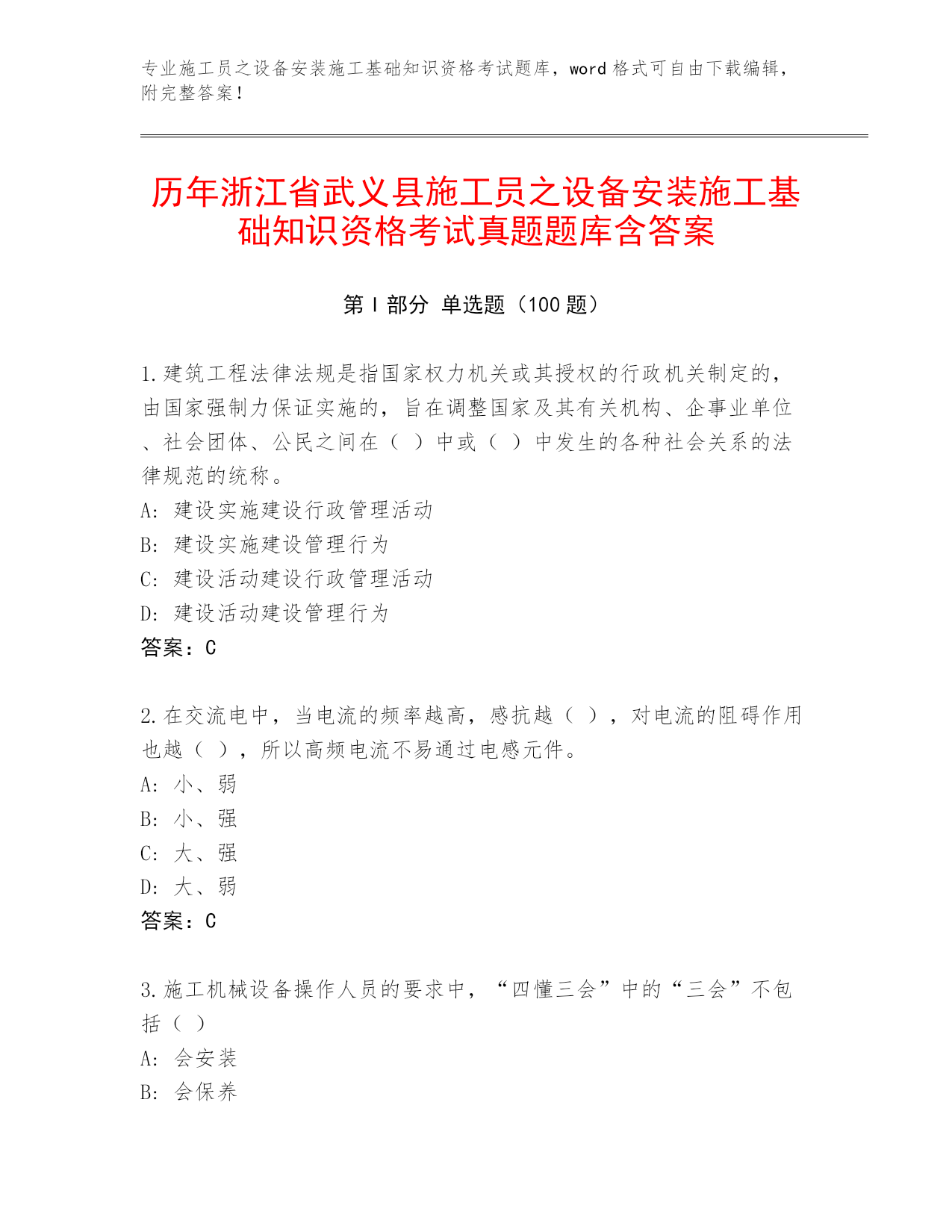 专业施工员之设备安装施工基础知识资格考试题库，word 格式可自由下载编辑，附完整答案！

历年浙江省武义县施工员之设备安装施工基础知识资格考试真题题库含答案

第 I 部分 单选题（100 题）

1.建筑工程法律法规是指国家权力机关或其授权的行政机关制定的，由国家强制力保证实施的，旨在调整国家及其有关机构、企事业单位、社会团体、公民之间在（ ）中或（ ）中发生的各种社会关系的法律规范的统称。
A: 建设实施建设行政管理活动
B: 建设实施建设管理行为
C: 建设活动建设行政管理活动
D: 建设活动建设管理行为
答案：C

2.在交流电中，当电流的频率越高，感抗越（ ），对电流的阻碍作用也越（ ），所以高频电流不易通过电感元件。
A: 小、弱
B: 小、强
C: 大、强
D: 大、弱
答案：C

3.施工机械设备操作人员的要求中，“四懂三会”中的“三会”不包括（ ）
A: 会安装
B: 会保养